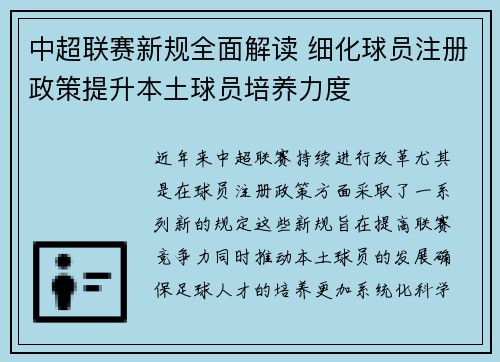 中超联赛新规全面解读 细化球员注册政策提升本土球员培养力度

近年来中超联赛持续进行改革尤其是在球员注册政策方面采取了一系列新的规定这些新规旨在提高联赛竞争力同时推动本土球员的发展确保足球人才的培养更加系统化科学